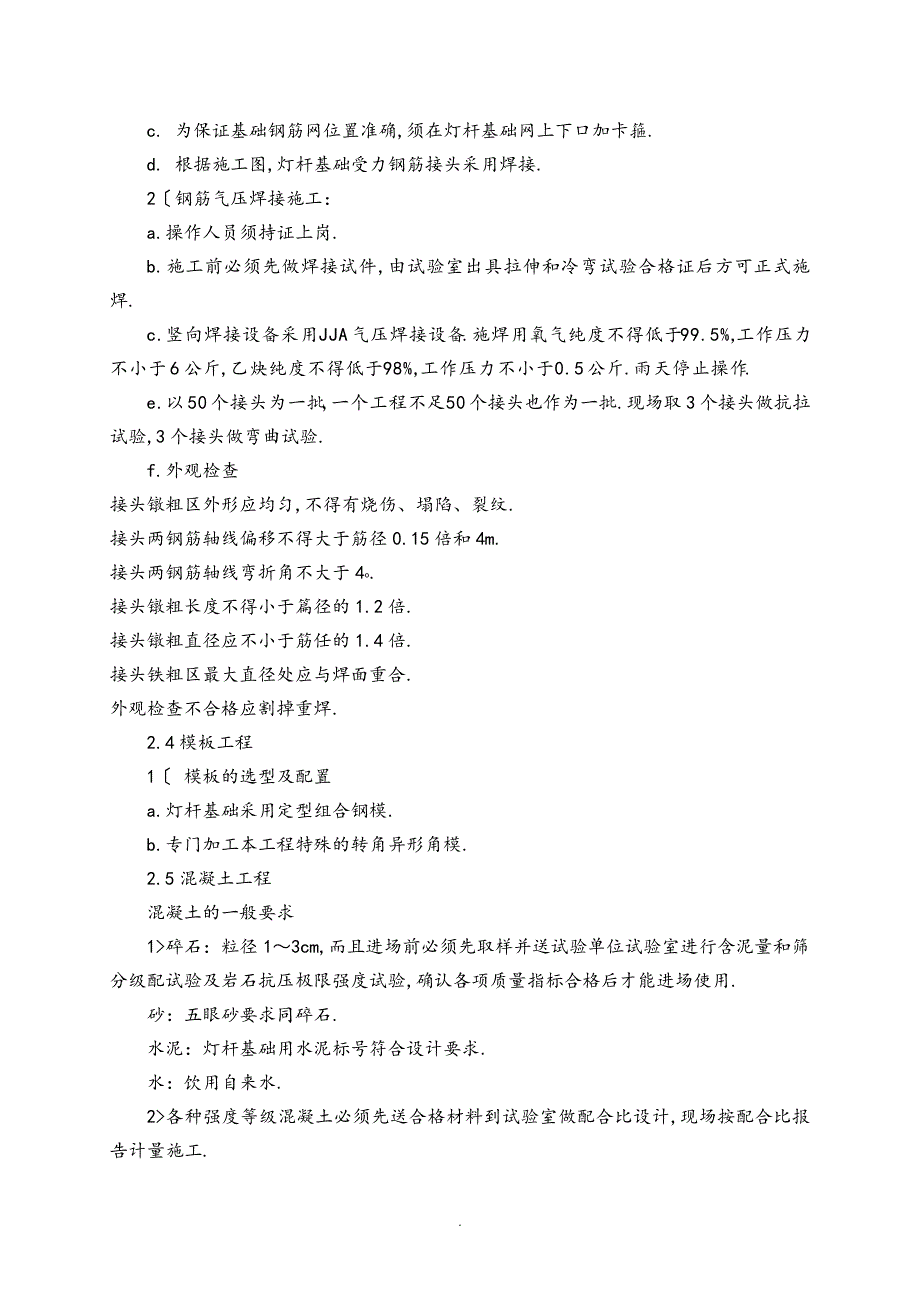 c. 为保证基础钢筋网位置准确,须在灯杆基础网上下口加卡箍.

d. 根据施工图,灯杆基础受力钢筋接头采用焊接.

2〔钢筋气压焊接施工:

a.操作人员须持证上岗.

b.施工前必须先做焊接试件,由试验室出具拉伸和冷弯试验合格证后方可正式施焊.

c.竖向焊接设备采用JJA气压焊接设备.施焊用氧气纯度不得低于99.5%,工作压力不小于6公斤,乙炔纯度不得低于98%,工作压力不小于0.5公斤.雨天停止操作.

e.以50个接头为一批,一个工程不足50个接头也作为一批.现场取3个接头做抗拉试验,3个接头做弯曲试验.

f.外观检查

接头镦粗区外形应均匀,不得有烧伤、塌陷、裂纹.

接头两钢筋轴线偏移不得大于筋径0.15倍和4m.

接头两钢筋轴线弯折角不大于4o.

接头镦粗长度不得小于篇径的1.2倍.

接头镦粗直径应不小于筋任的1.4倍.

接头铁粗区最大直径处应与焊面重合.

外观检查不合格应割掉重焊.

2.4模板工程

1〔 模板的选型及配置

a.灯杆基础采用定型组合钢模.

b.专门加工本工程特殊的转角异形角模.

2.5混凝土工程

混凝土的一般要求

1>碎石:粒径1～3cm,而且进场前必须先取样并送试验单位试验室进行含泥量和筛分级配试验及岩石抗压极限强度试验,确认各项质量指标合格后才能进场使用.

砂:五眼砂要求同碎石.

水泥:灯杆基础用水泥标号符合设计要求.

水:饮用自来水.

2>各种强度等级混凝土必须先送合格材料到试验室做配合比设计,现场按配合比报告计量施工.

.